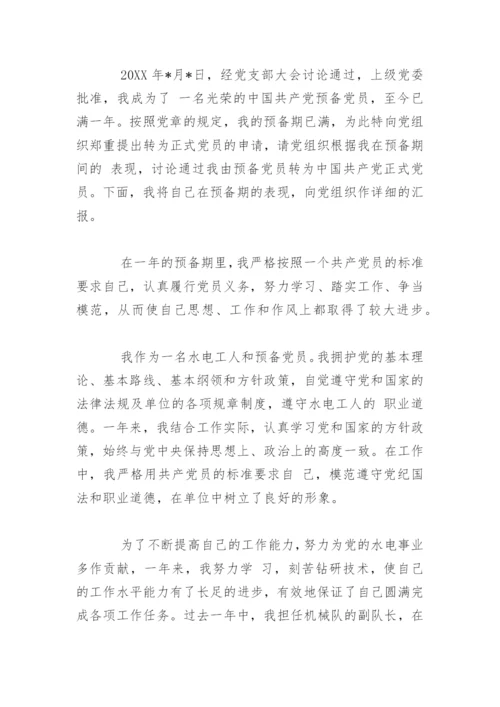 20XX 年*月*日，经党支部大会讨论通过，上级党委批准，我成为了 一名光荣的中国共产党预备党员，至今已满一年。按照党章的规定，我的预备期已满，为此特向党组织郑重提出转为正式党员的申请，请党组织根据我在预备期间的 表现，讨论通过我由预备党员转为中国共产党正式党员。下面，我将自己在预备期的表现，向党组织作详细的汇报。

在一年的预备期里，我严格按照一个共产党员的标准要求自己，认真履行党员义务，努力学习、踏实工作、争当模范，从而使自己思想、工作和作风上都取得了较大进步。

我作为一名水电工人和预备党员。我拥护党的基本理论、基本路线、基本纲领和方针政策，自觉遵守党和国家的法律法规及单位的各项规章制度，遵守水电工人的 职业道德。一年来，我结合工作实际，认真学习党和国家的方针政策，始终与党中央保持思想上、政治上的高度一致。在工作中，我严格用共产党员的标准要求自 己，模范遵守党纪国法和职业道德，在单位中树立了良好的形象。

为了不断提高自己的工作能力，努力为党的水电事业多作贡献，一年来，我努力学 习，刻苦钻研技术，使自己的工作水平能力有了长足的进步，有效地保证了自己圆满完成各项工作任务。过去一年中，我担任机械队的副队长，在